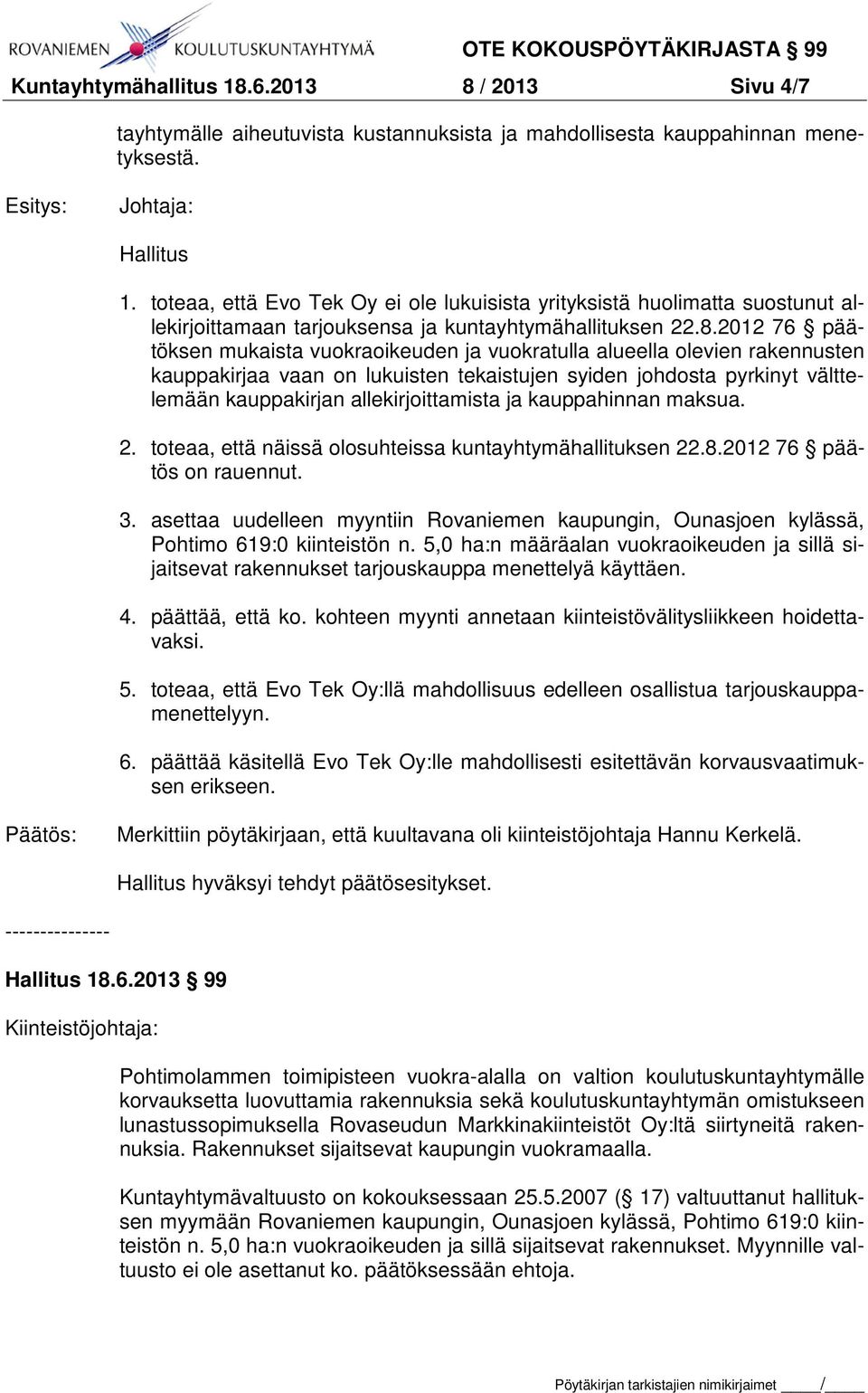 ROVANIEMEN KOULUTUSKUNTAYHTYMÄ

OTE KOKOUSPÖYTÄKIRJASTA § 99

Kuntayhtymähallitus 18.6.2013 8 / 2013 Sivu 4/7

tayhtymälle aiheutuvista kustannuksista ja mahdollisesta kauppahinnan menetyksestä.

Esitys: Johtaja:

Hallitus

1. toteaa, että Evo Tek Oy ei ole lukuisista yrityksistä huolimatta suostunut allekirjoittamaan tarjouksensa ja kuntayhtymähallituksen 22.8.2012 76 § päätöksen mukaista vuokraoikeuden ja vuokratulla alueella olevien rakennusten kauppakirjaa vaan on lukuisten tekaistujen syiden johdosta pyrkinyt välttelemään kauppakirjan allekirjoittamista ja kauppahinnan maksua.

2. toteaa, että näissä olosuhteissa kuntayhtymähallituksen 22.8.2012 76 § päätös on rauennut.

3. asettaa uudelleen myyntiin Rovaniemen kaupungin, Ounasjoen kylässä, Pohtimo 619:0 kiinteistön n. 5,0 ha:n määräalan vuokraoikeuden ja sillä sijaitsevat rakennukset tarjouskauppa menettelyä käyttäen.

4. päättää, että ko. kohteen myynti annetaan kiinteistövälitysliikkeen hoidettavaksi.

5. toteaa, että Evo Tek Oy:llä mahdollisuus edelleen osallistua tarjouskauppamenettelyyn.

6. päättää käsitellä Evo Tek Oy:lle mahdollisesti esitettävän korvausvaatimuksen erikseen.

Päätös: Merkittiin pöytäkirjaan, että kuultavana oli kiinteistöjohtaja Hannu Kerkelä.

Hallitus hyväksyi tehdyt päätösesitykset.

---------------

Hallitus 18.6.2013 § 99

Kiinteistöjohtaja:

Pohtimolammen toimipisteen vuokra-alalla on valtion koulutuskuntayhtymälle korvauksetta luovuttamia rakennuksia sekä koulutuskuntayhtymän omistukseen lunastussopimuksella Rovaseudun Markkinakiinteistöt Oy:ltä siirtyneitä rakennuksia. Rakennukset sijaitsevat kaupungin vuokramaalla.

Kuntayhtymävaltuusto on kokouksessaan 25.5.2007 (§ 17) valtuuttanut hallituksen myymään Rovaniemen kaupungin, Ounasjoen kylässä, Pohtimo 619:0 kiinteistön n. 5,0 ha:n vuokraoikeuden ja sillä sijaitsevat rakennukset. Myynnille valtuusto ei ole asettanut ko. päätöksessään ehtoja.

Pöytäkirjan tarkistajien nimikirjaimet ____/____